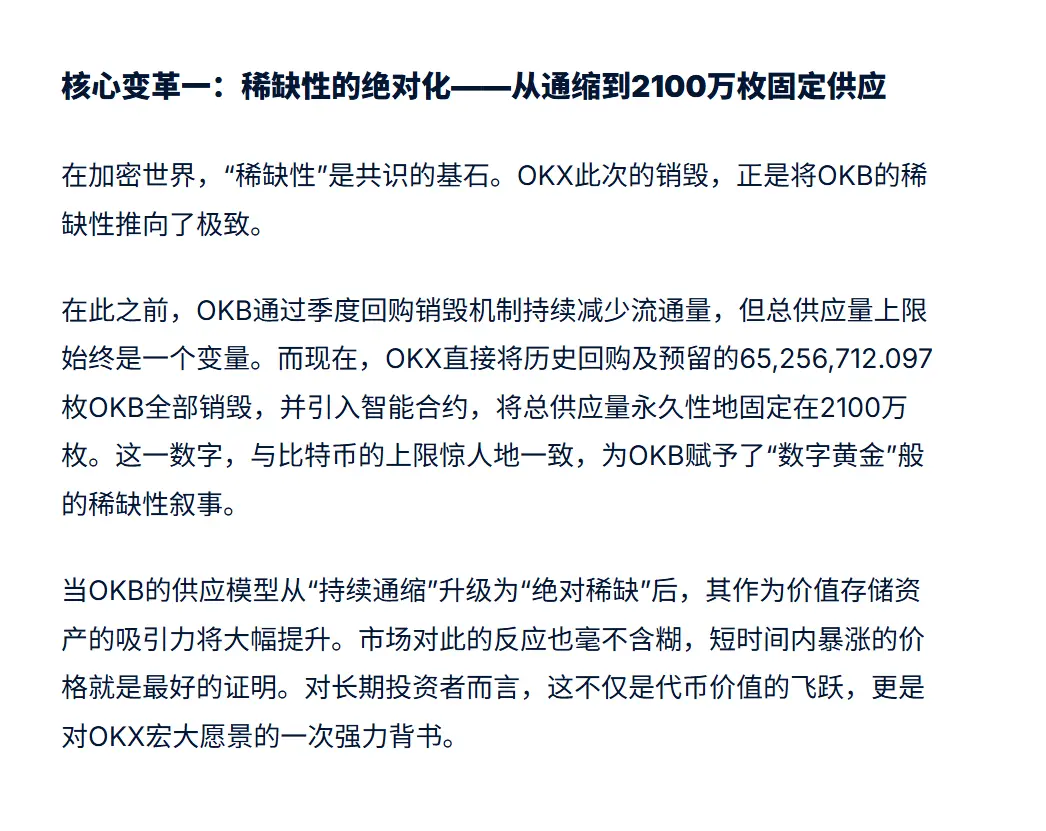 核心变革一：稀缺性的绝对化——从通缩到2100万枚固定供应

在加密世界，“稀缺性”是共识的基石。OKX此次的销毁，正是将OKB的稀缺性推向了极致。

在此之前，OKB通过季度回购销毁机制持续减少流通量，但总供应量上限始终是一个变量。而现在，OKX直接将历史回购及预留的65,256,712.097枚OKB全部销毁，并引入智能合约，将总供应量永久性地固定在2100万枚。这一数字，与比特币的上限惊人地一致，为OKB赋予了“数字黄金”般的稀缺性叙事。

当OKB的供应模型从“持续通缩”升级为“绝对稀缺”后，其作为价值存储资产的吸引力将大幅提升。市场对此的反应也毫不含糊，短时间内暴涨的价格就是最好的证明。对长期投资者而言，这不仅是代币价值的飞跃，更是对OKX宏大愿景的一次强力背书。